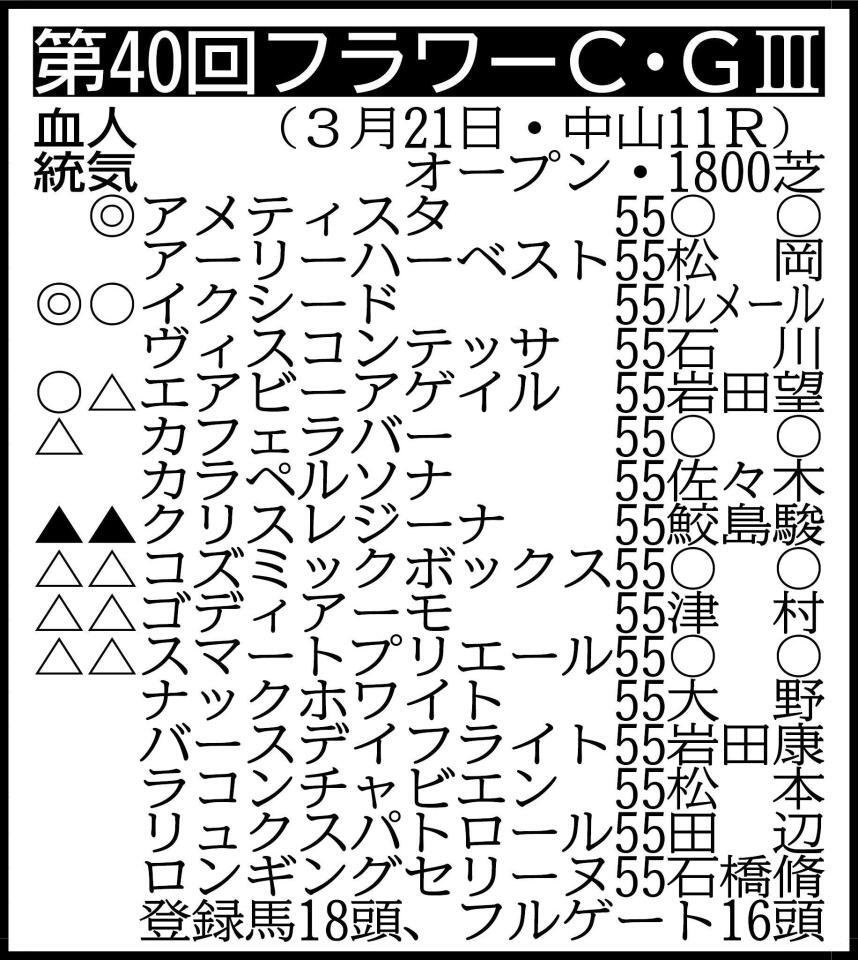 第40回フラワーC・GⅢ

血統　人気　（３月21日・中山11R）
オープン・1800芝

| 血統 | 人気 | 馬名 | 斤量 | 騎手 |
|---|---|---|---|---|
| | ◎ | アメティスタ | 55 | ○　○ |
| | | アーリーハーベスト | 55 | 松　岡 |
| ◎ | ○ | イクシード | 55 | ルメール |
| | | ヴィスコンテッサ | 55 | 石　川 |
| ○ | △ | エアビーアゲイル | 55 | 岩田望 |
| △ | | カフェラバー | 55 | ○　○ |
| | | カラペルソナ | 55 | 佐々木 |
| ▲ | ▲ | クリスレジーナ | 55 | 鮫島駿 |
| △ | △ | コズミックボックス | 55 | ○　○ |
| △ | △ | ゴディアーモ | 55 | 津　村 |
| △ | △ | スマートプリエール | 55 | ○　○ |
| | | ナックホワイト | 55 | 大　野 |
| | | バースデイフライト | 55 | 岩田康 |
| | | ラコンチャビエン | 55 | 松　本 |
| | | リュクスパトロール | 55 | 田　辺 |
| | | ロンギングセリーヌ | 55 | 石橋脩 |

登録馬18頭、フルゲート16頭